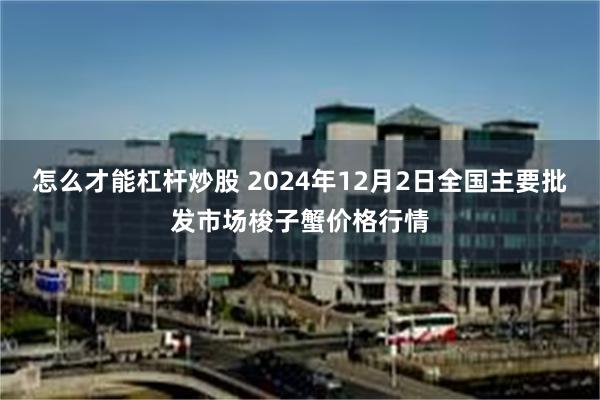 怎么才能杠杆炒股 2024年12月2日全国主要批发市场梭子蟹价格行情